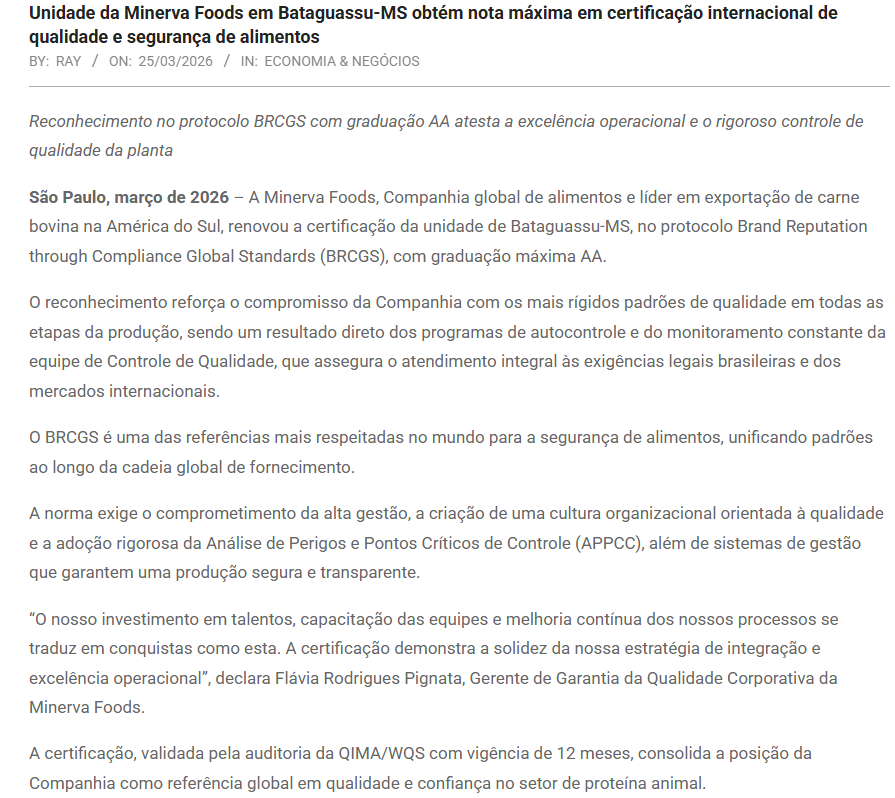 Unidade da Minerva Foods em Bataguassu-MS obtém nota máxima em certificação internacional de qualidade e segurança de alimentos
BY: RAY / ON: 25/03/2026 / IN: ECONOMIA & NEGÓCIOS

Reconhecimento no protocolo BRCGS com graduação AA atesta a excelência operacional e o rigoroso controle de qualidade da planta

São Paulo, março de 2026 – A Minerva Foods, Companhia global de alimentos e líder em exportação de carne bovina na América do Sul, renovou a certificação da unidade de Bataguassu-MS, no protocolo Brand Reputation through Compliance Global Standards (BRCGS), com graduação máxima AA.

O reconhecimento reforça o compromisso da Companhia com os mais rígidos padrões de qualidade em todas as etapas da produção, sendo um resultado direto dos programas de autocontrole e do monitoramento constante da equipe de Controle de Qualidade, que assegura o atendimento integral às exigências legais brasileiras e dos mercados internacionais.

O BRCGS é uma das referências mais respeitadas no mundo para a segurança de alimentos, unificando padrões ao longo da cadeia global de fornecimento.

A norma exige o comprometimento da alta gestão, a criação de uma cultura organizacional orientada à qualidade e a adoção rigorosa da Análise de Perigos e Pontos Críticos de Controle (APPCC), além de sistemas de gestão que garantem uma produção segura e transparente.

“O nosso investimento em talentos, capacitação das equipes e melhoria contínua dos nossos processos se traduz em conquistas como esta. A certificação demonstra a solidez da nossa estratégia de integração e excelência operacional”, declara Flávia Rodrigues Pignata, Gerente de Garantia da Qualidade Corporativa da Minerva Foods.

A certificação, validada pela auditoria da QIMA/WQS com vigência de 12 meses, consolida a posição da Companhia como referência global em qualidade e confiança no setor de proteína animal.